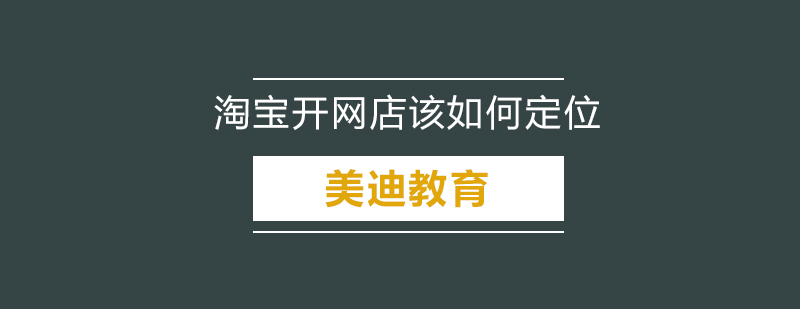 淘宝开网店该如何定位

美迪教育